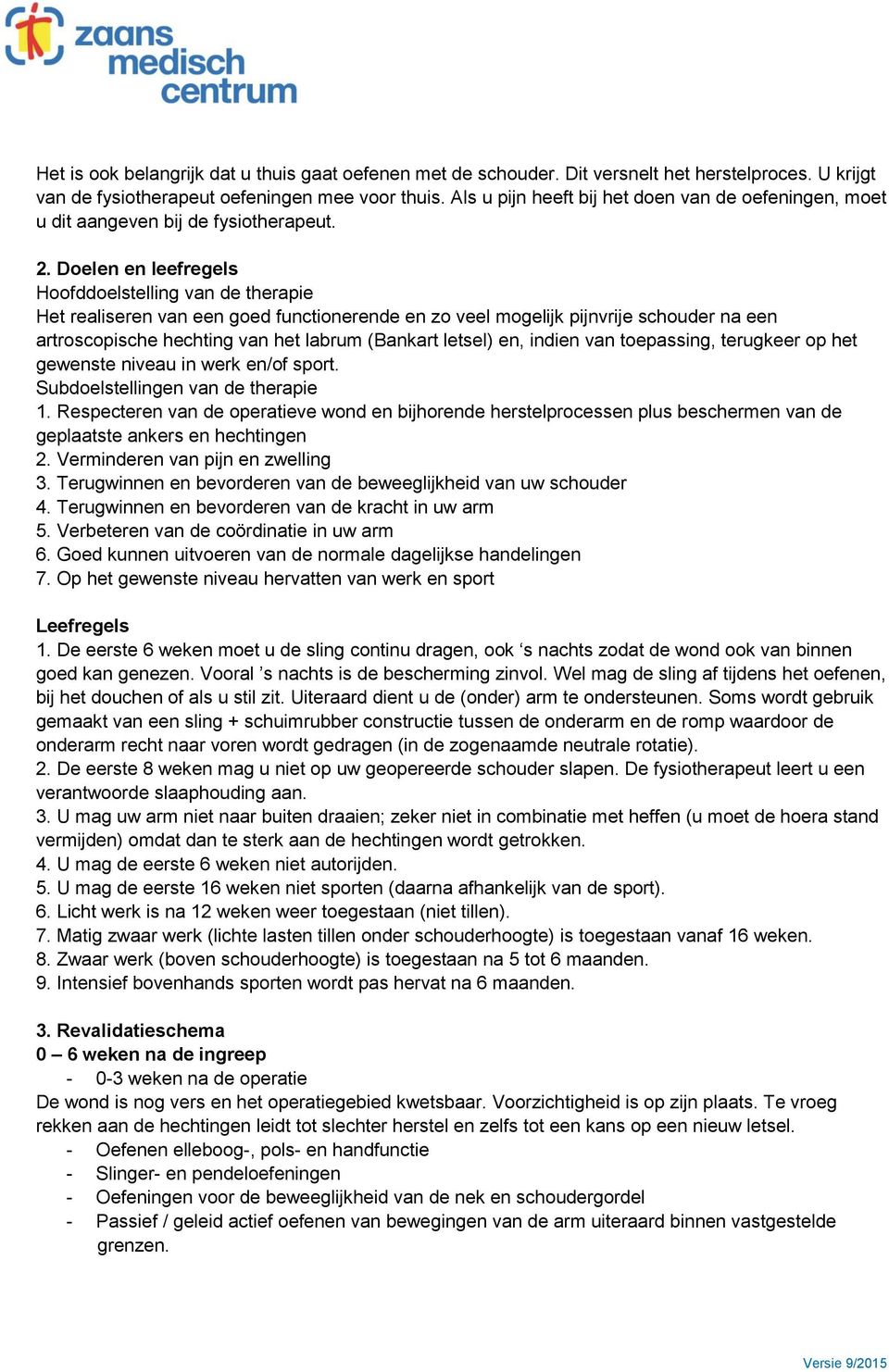 zaans medisch centrum

Het is ook belangrijk dat u thuis gaat oefenen met de schouder. Dit versnelt het herstelproces. U krijgt van de fysiotherapeut oefeningen mee voor thuis. Als u pijn heeft bij het doen van de oefeningen, moet u dit aangeven bij de fysiotherapeut.

2. Doelen en leefregels
Hoofddoelstelling van de therapie
Het realiseren van een goed functionerende en zo veel mogelijk pijnvrije schouder na een artroscopische hechting van het labrum (Bankart letsel) en, indien van toepassing, terugkeer op het gewenste niveau in werk en/of sport.
Subdoelstellingen van de therapie
1. Respecteren van de operatieve wond en bijhorende herstelprocessen plus beschermen van de geplaatste ankers en hechtingen
2. Verminderen van pijn en zwelling
3. Terugwinnen en bevorderen van de beweeglijkheid van uw schouder
4. Terugwinnen en bevorderen van de kracht in uw arm
5. Verbeteren van de coördinatie in uw arm
6. Goed kunnen uitvoeren van de normale dagelijkse handelingen
7. Op het gewenste niveau hervatten van werk en sport

Leefregels
1. De eerste 6 weken moet u de sling continu dragen, ook ‘s nachts zodat de wond ook van binnen goed kan genezen. Vooral ’s nachts is de bescherming zinvol. Wel mag de sling af tijdens het oefenen, bij het douchen of als u stil zit. Uiteraard dient u de (onder) arm te ondersteunen. Soms wordt gebruik gemaakt van een sling + schuimrubber constructie tussen de onderarm en de romp waardoor de onderarm recht naar voren wordt gedragen (in de zogenaamde neutrale rotatie).
2. De eerste 8 weken mag u niet op uw geopereerde schouder slapen. De fysiotherapeut leert u een verantwoorde slaaphouding aan.
3. U mag uw arm niet naar buiten draaien; zeker niet in combinatie met heffen (u moet de hoera stand vermijden) omdat dan te sterk aan de hechtingen wordt getrokken.
4. U mag de eerste 6 weken niet autorijden.
5. U mag de eerste 16 weken niet sporten (daarna afhankelijk van de sport).
6. Licht werk is na 12 weken weer toegestaan (niet tillen).
7. Matig zwaar werk (lichte lasten tillen onder schouderhoogte) is toegestaan vanaf 16 weken.
8. Zwaar werk (boven schouderhoogte) is toegestaan na 5 tot 6 maanden.
9. Intensief bovenhands sporten wordt pas hervat na 6 maanden.

3. Revalidatieschema
0 – 6 weken na de ingreep
- 0-3 weken na de operatie
De wond is nog vers en het operatiegebied kwetsbaar. Voorzichtigheid is op zijn plaats. Te vroeg rekken aan de hechtingen leidt tot slechter herstel en zelfs tot een kans op een nieuw letsel.
- Oefenen elleboog-, pols- en handfunctie
- Slinger- en pendeloefeningen
- Oefeningen voor de beweeglijkheid van de nek en schoudergordel
- Passief / geleid actief oefenen van bewegingen van de arm uiteraard binnen vastgestelde grenzen.

Versie 9/2015